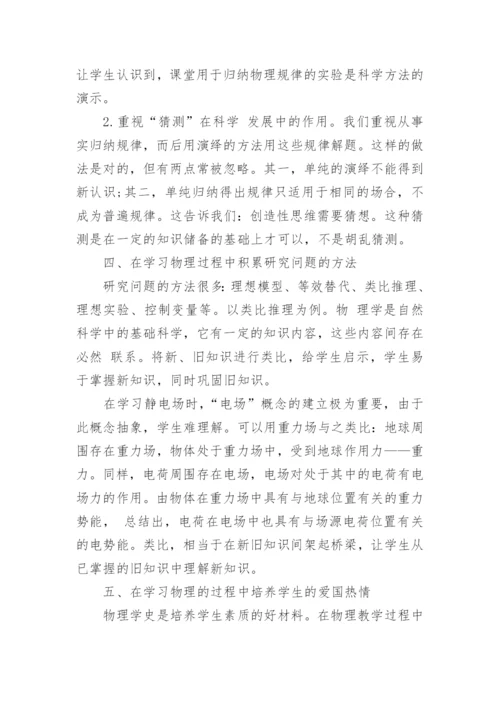 让学生认识到，课堂用于归纳物理规律的实验是科学方法的演示。

2.重视“猜测”在科学 发展中的作用。我们重视从事实归纳规律，而后用演绎的方法用这些规律解题。这样的做法是对的，但有两点常被忽略。其一，单纯的演绎不能得到新认识;其二，单纯归纳得出规律只适用于相同的场合，不成为普遍规律。这告诉我们：创造性思维需要猜想。这种猜测是在一定的知识储备的基础上才可以，不是胡乱猜测。

四、在学习物理过程中积累研究问题的方法

研究问题的方法很多：理想模型、等效替代、类比推理、理想实验、控制变量等。以类比推理为例。物 理学是自然科学中的基础科学，它有一定的知识内容，这些内容间存在必然 联系。将新、旧知识进行类比，给学生启示，学生易于掌握新知识，同时巩固旧知识。

在学习静电场时，“电场”概念的建立极为重要，由于此概念抽象，学生难理解。可以用重力场与之类比：地球周围存在重力场，物体处于重力场中，受到地球作用力——重力。同样，电荷周围存在电场，电场对处于其中的电荷有电场力的作用。由物体在重力场中具有与地球位置有关的重力势能， 总结出，电荷在电场中也具有与场源电荷位置有关的电势能。类比，相当于在新旧知识间架起桥梁，让学生从已掌握的旧知识中理解新知识。

五、在学习物理的过程中培养学生的爱国热情

物理学史是培养学生素质的好材料。在物理教学过程中